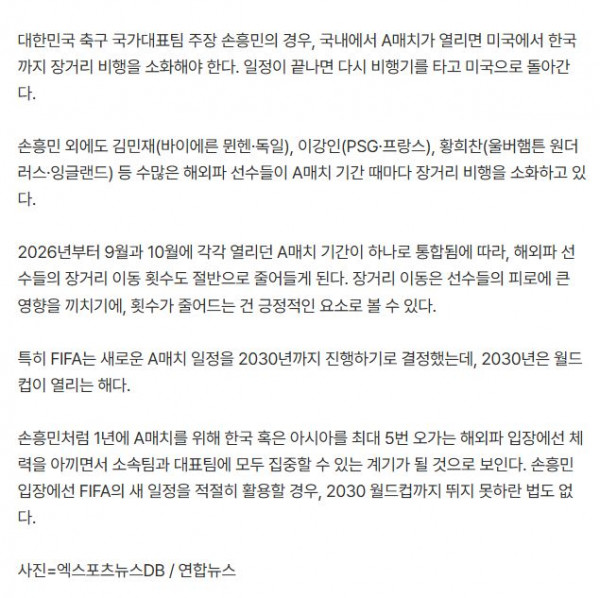 대한민국 축구 국가대표팀 주장 손흥민의 경우, 국내에서 A매치가 열리면 미국에서 한국까지 장거리 비행을 소화해야 한다. 일정이 끝나면 다시 비행기를 타고 미국으로 돌아간다.

손흥민 외에도 김민재(바이에른 뮌헨·독일), 이강인(PSG·프랑스), 황희찬(울버햄튼 원더러스·잉글랜드) 등 수많은 해외파 선수들이 A매치 기간 때마다 장거리 비행을 소화하고 있다.

2026년부터 9월과 10월에 각각 열리던 A매치 기간이 하나로 통합됨에 따라, 해외파 선수들의 장거리 이동 횟수도 절반으로 줄어들게 된다. 장거리 이동은 선수들의 피로에 큰 영향을 끼치기에, 횟수가 줄어드는 건 긍정적인 요소로 볼 수 있다.

특히 FIFA는 새로운 A매치 일정을 2030년까지 진행하기로 결정했는데, 2030년은 월드컵이 열리는 해다.

손흥민처럼 1년에 A매치를 위해 한국 혹은 아시아를 최대 5번 오가는 해외파 입장에선 체력을 아끼면서 소속팀과 대표팀에 모두 집중할 수 있는 계기가 될 것으로 보인다. 손흥민 입장에선 FIFA의 새 일정을 적절히 활용할 경우, 2030 월드컵까지 뛰지 못하란 법도 없다.

사진=엑스포츠뉴스DB / 연합뉴스